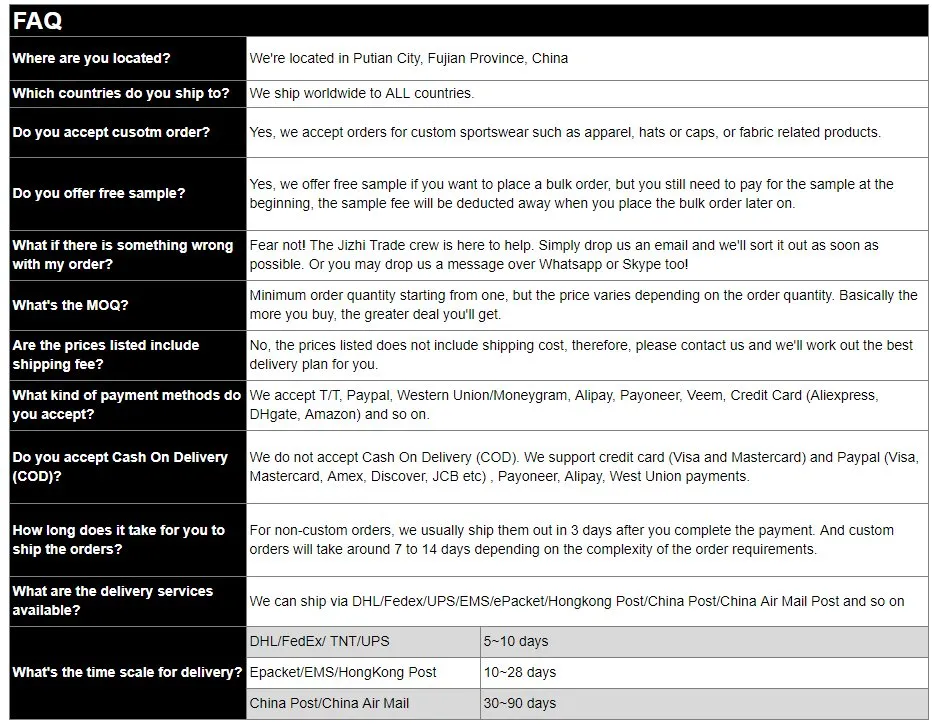 FAQ

| | | |
|---|---|---|
| Where are you located? | We're located in Putian City, Fujian Province, China | |
| Which countries do you ship to? | We ship worldwide to ALL countries. | |
| Do you accept cusotm order? | Yes, we accept orders for custom sportswear such as apparel, hats or caps, or fabric related products. | |
| Do you offer free sample? | Yes, we offer free sample if you want to place a bulk order, but you still need to pay for the sample at the beginning, the sample fee will be deducted away when you place the bulk order later on. | |
| What if there is something wrong with my order? | Fear not! The Jizhi Trade crew is here to help. Simply drop us an email and we'll sort it out as soon as possible. Or you may drop us a message over Whatsapp or Skype too! | |
| What's the MOQ? | Minimum order quantity starting from one, but the price varies depending on the order quantity. Basically the more you buy, the greater deal you'll get. | |
| Are the prices listed include shipping fee? | No, the prices listed does not include shipping cost, therefore, please contact us and we'll work out the best delivery plan for you. | |
| What kind of payment methods do you accept? | We accept T/T, Paypal, Western Union/Moneygram, Alipay, Payoneer, Veem, Credit Card (Aliexpress, DHgate, Amazon) and so on. | |
| Do you accept Cash On Delivery (COD)? | We do not accept Cash On Delivery (COD). We support credit card (Visa and Mastercard) and Paypal (Visa, Mastercard, Amex, Discover, JCB etc) , Payoneer, Alipay, West Union payments. | |
| How long does it take for you to ship the orders? | For non-custom orders, we usually ship them out in 3 days after you complete the payment. And custom orders will take around 7 to 14 days depending on the complexity of the order requirements. | |
| What are the delivery services available? | We can ship via DHL/Fedex/UPS/EMS/ePacket/Hongkong Post/China Post/China Air Mail Post and so on | |
| What's the time scale for delivery? | DHL/FedEx/ TNT/UPS | 5~10 days |
| | Epacket/EMS/HongKong Post | 10~28 days |
| | China Post/China Air Mail | 30~90 days |